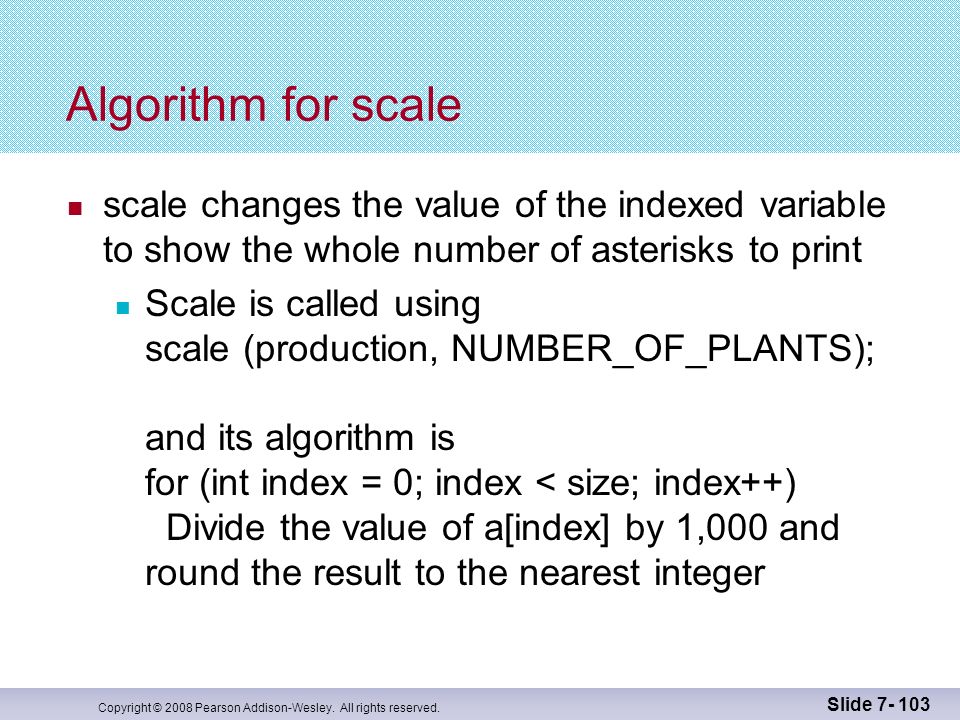 Algorithm for scale

scale changes the value of the indexed variable to show the whole number of asterisks to print

Scale is called using
scale (production, NUMBER_OF_PLANTS);

and its algorithm is
for (int index = 0; index < size; index++)
Divide the value of a[index] by 1,000 and round the result to the nearest integer

Copyright © 2008 Pearson Addison-Wesley. All rights reserved.

Slide 7- 103